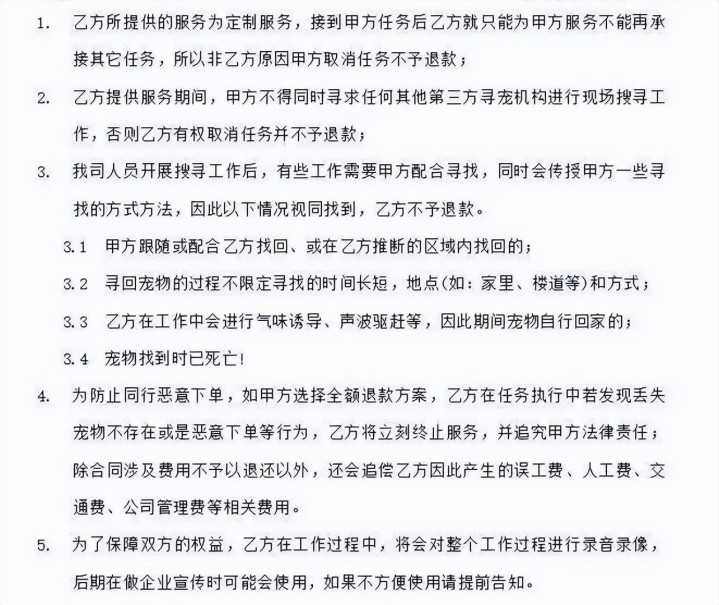 1. 乙方所提供的服务为定制服务，接到甲方任务后乙方就只能为甲方服务不能再承接其它任务，所以非乙方原因甲方取消任务不予退款；

2. 乙方提供服务期间，甲方不得同时寻求任何其他第三方寻宠机构进行现场搜寻工作，否则乙方有权取消任务并不予退款；

3. 我司人员开展搜寻工作后，有些工作需要甲方配合寻找，同时会传授甲方一些寻找的方式方法，因此以下情况视同找到，乙方不予退款。

3.1 甲方跟随或配合乙方找回、或在乙方推断的区域内找回的；

3.2 寻回宠物的过程不限定寻找的时间长短，地点(如：家里、楼道等)和方式；

3.3 乙方在工作中会进行气味诱导、声波驱赶等，因此期间宠物自行回家的；

3.4 宠物找到时已死亡！

4. 为防止同行恶意下单，如甲方选择全额退款方案，乙方在任务执行中若发现丢失宠物不存在或是恶意下单等行为，乙方将立刻终止服务，并追究甲方法律责任；除合同涉及费用不予以退还以外，还会追偿乙方因此产生的误工费、人工费、交通费、公司管理费等相关费用。

5. 为了保障双方的权益，乙方在工作过程中，将会对整个工作过程进行录音录像，后期在做企业宣传时可能会使用，如果不方便使用请提前告知。